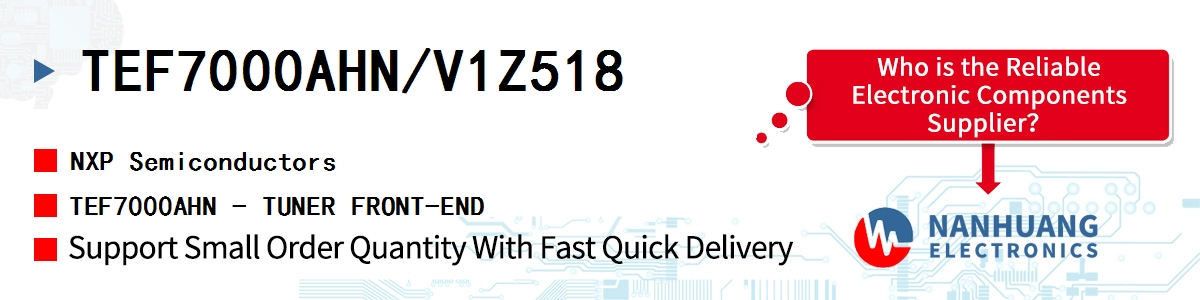 TEF7000AHN/V1Z518

NXP Semiconductors

TEF7000AHN - TUNER FRONT-END

Support Small Order Quantity With Fast Quick Delivery

Who is the Reliable Electronic Components Supplier?

NANHUANG ELECTRONICS